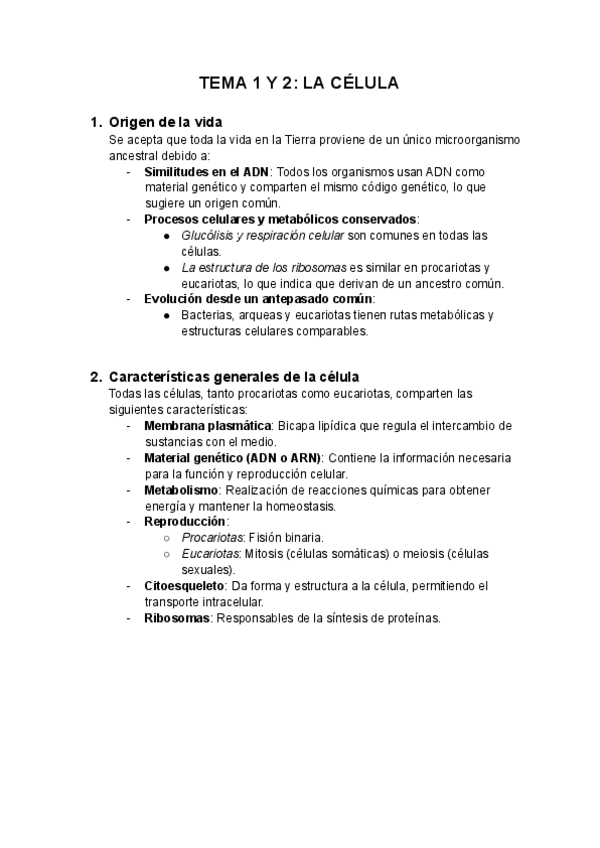 TEMA 1 Y 2: LA CÉLULA

1. Origen de la vida
Se acepta que toda la vida en la Tierra proviene de un único microorganismo ancestral debido a:
- Similitudes en el ADN: Todos los organismos usan ADN como material genético y comparten el mismo código genético, lo que sugiere un origen común.
- Procesos celulares y metabólicos conservados:
  ● Glucólisis y respiración celular son comunes en todas las células.
  ● La estructura de los ribosomas es similar en procariotas y eucariotas, lo que indica que derivan de un ancestro común.
- Evolución desde un antepasado común:
  ● Bacterias, arqueas y eucariotas tienen rutas metabólicas y estructuras celulares comparables.

2. Características generales de la célula
Todas las células, tanto procariotas como eucariotas, comparten las siguientes características:
- Membrana plasmática: Bicapa lipídica que regula el intercambio de sustancias con el medio.
- Material genético (ADN o ARN): Contiene la información necesaria para la función y reproducción celular.
- Metabolismo: Realización de reacciones químicas para obtener energía y mantener la homeostasis.
- Reproducción:
  ○ Procariotas: Fisión binaria.
  ○ Eucariotas: Mitosis (células somáticas) o meiosis (células sexuales).
- Citoesqueleto: Da forma y estructura a la célula, permitiendo el transporte intracelular.
- Ribosomas: Responsables de la síntesis de proteínas.